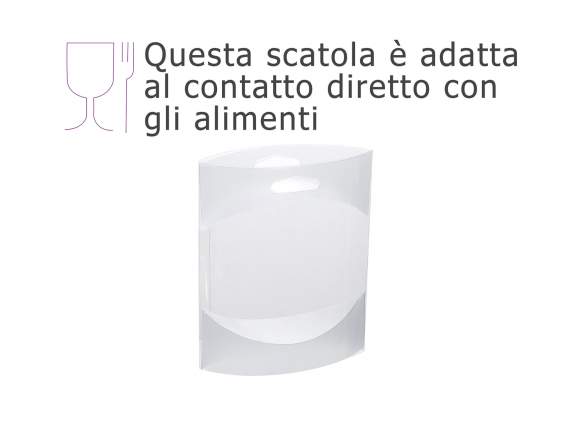 Questa scatola è adatta al contatto diretto con gli alimenti